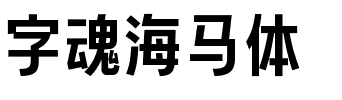 字魂海马体